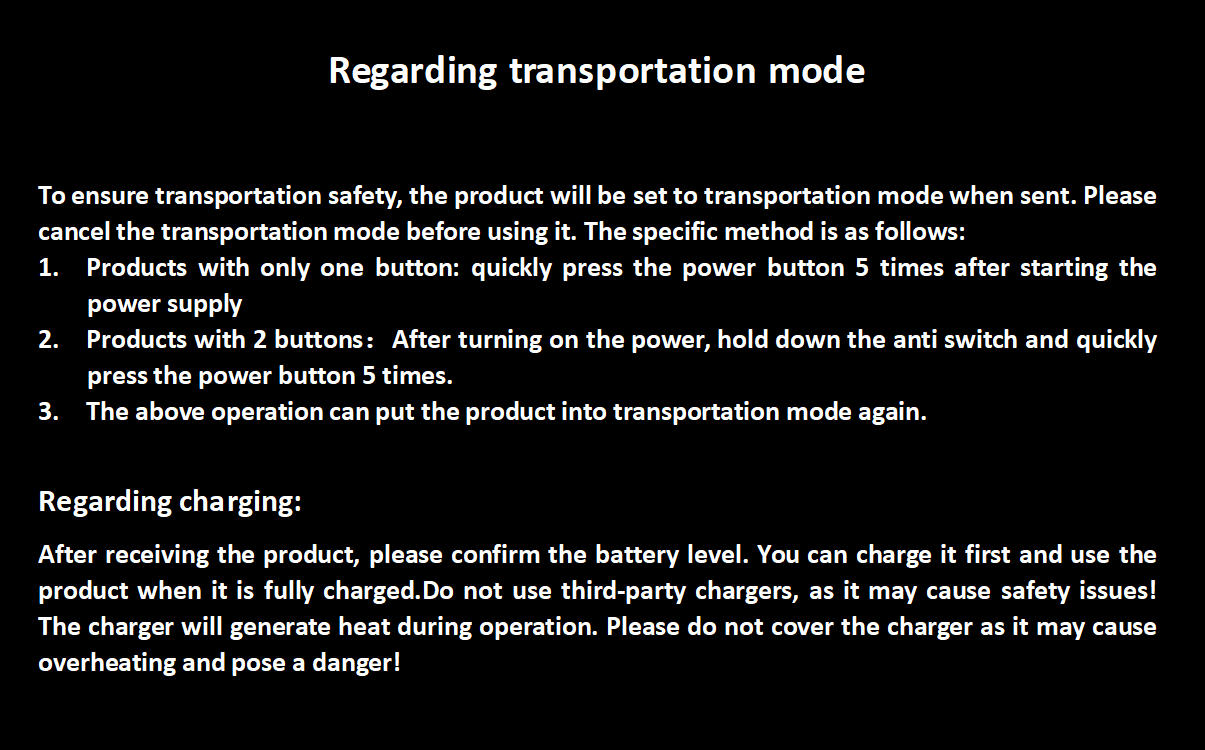 Regarding transportation mode

To ensure transportation safety, the product will be set to transportation mode when sent. Please cancel the transportation mode before using it. The specific method is as follows:
1. Products with only one button: quickly press the power button 5 times after starting the power supply
2. Products with 2 buttons： After turning on the power, hold down the anti switch and quickly press the power button 5 times.
3. The above operation can put the product into transportation mode again.

Regarding charging:

After receiving the product, please confirm the battery level. You can charge it first and use the product when it is fully charged.Do not use third-party chargers, as it may cause safety issues! The charger will generate heat during operation. Please do not cover the charger as it may cause overheating and pose a danger!